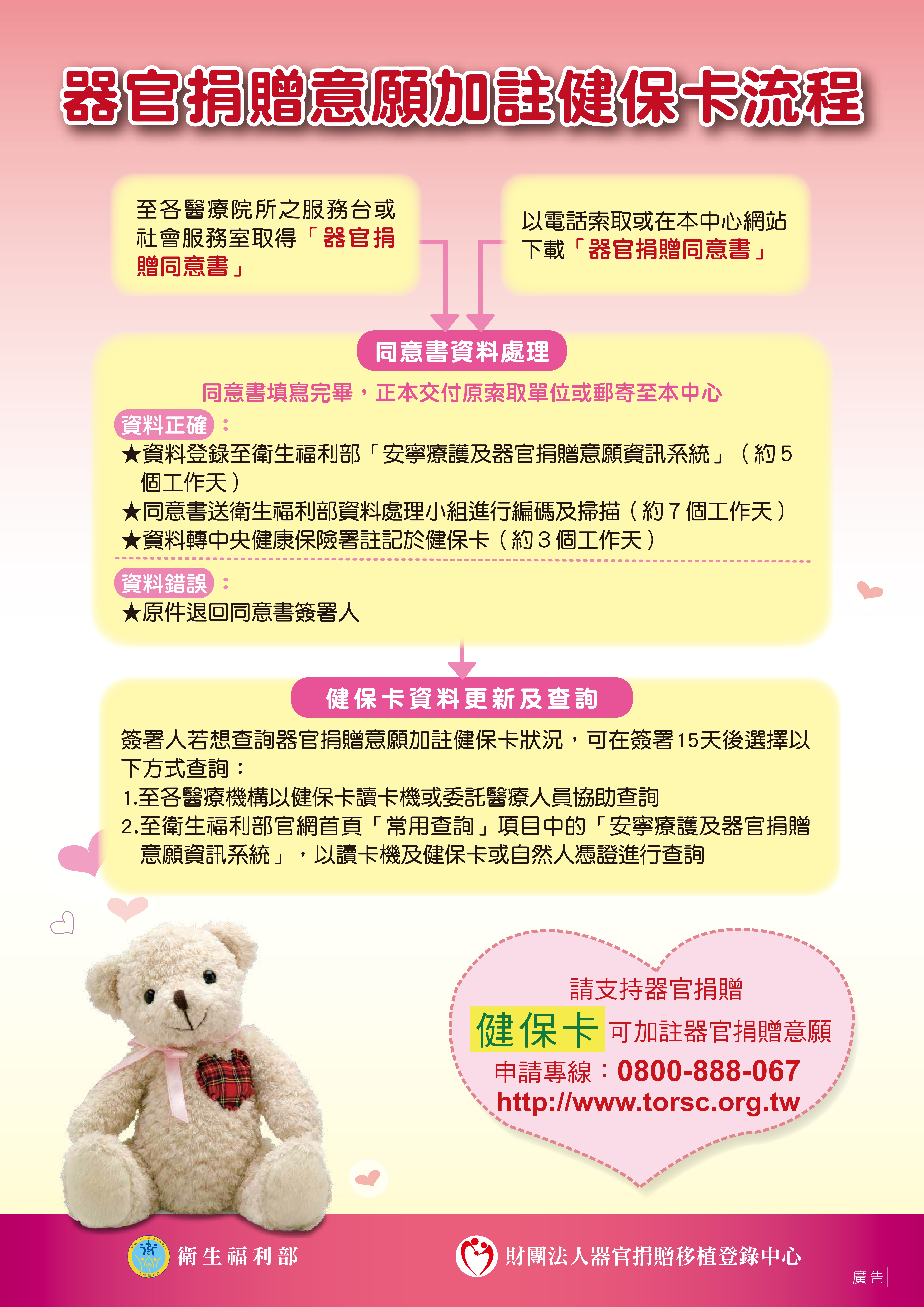 器官捐贈意願加註健保卡流程

至各醫療院所之服務台或社會服務室取得「器官捐贈同意書」

以電話索取或在本中心網站下載「器官捐贈同意書」

同意書資料處理

同意書填寫完畢，正本交付原索取單位或郵寄至本中心

資料正確：

★資料登錄至衛生福利部「安寧療護及器官捐贈意願資訊系統」（約5個工作天）

★同意書送衛生福利部資料處理小組進行編碼及掃描（約7個工作天）

★資料轉中央健康保險署註記於健保卡（約3個工作天）

資料錯誤：

★原件退回同意書簽署人

健保卡資料更新及查詢

簽署人若想查詢器官捐贈意願加註健保卡狀況，可在簽署15天後選擇以下方式查詢：

1.至各醫療機構以健保卡讀卡機或委託醫療人員協助查詢

2.至衛生福利部官網首頁「常用查詢」項目中的「安寧療護及器官捐贈意願資訊系統」，以讀卡機及健保卡或自然人憑證進行查詢

請支持器官捐贈

健保卡 可加註器官捐贈意願

申請專線：0800-888-067

http://www.torsc.org.tw

衛生福利部

財團法人器官捐贈移植登錄中心

廣告